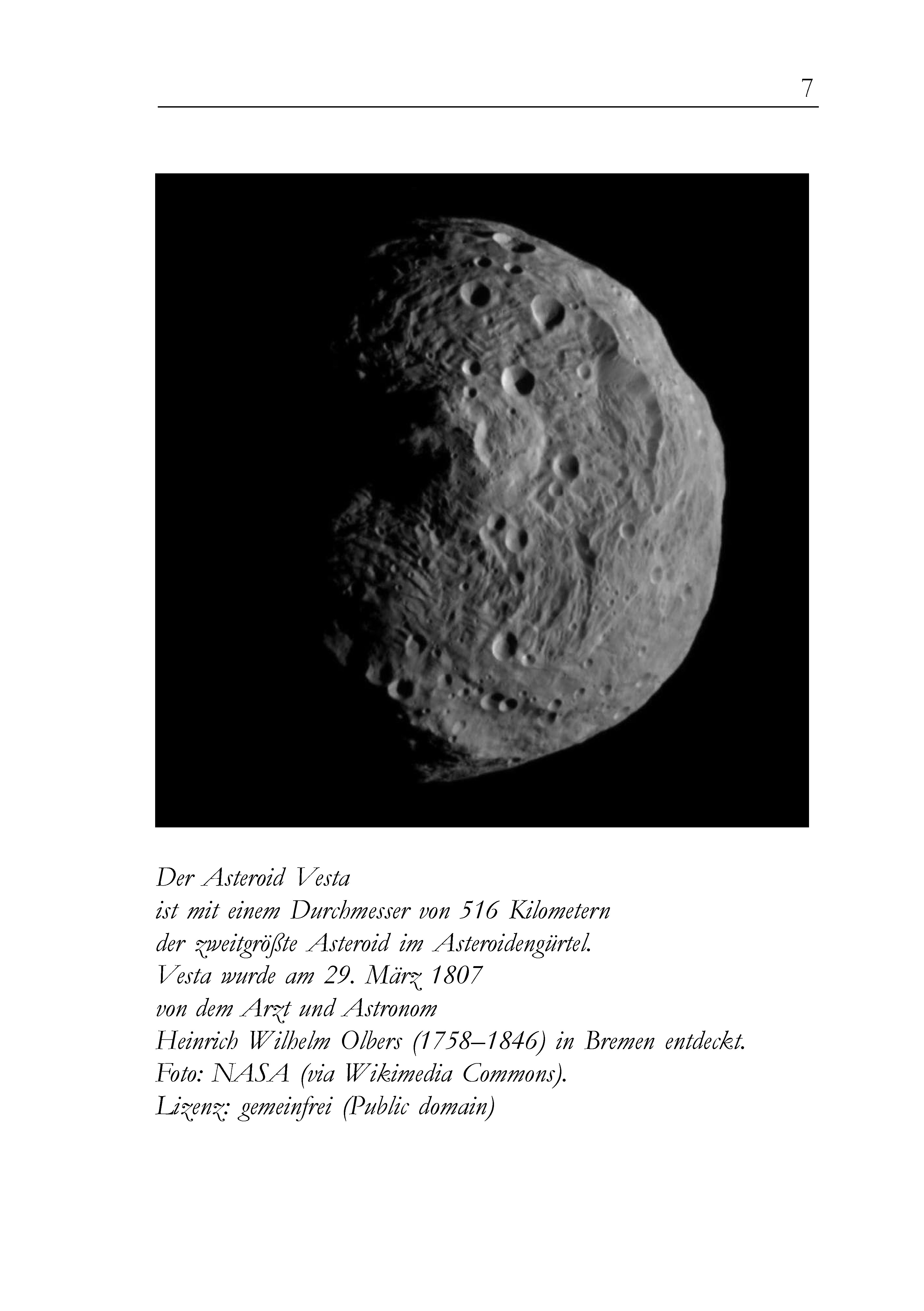 7

Der Asteroid Vesta
ist mit einem Durchmesser von 516 Kilometern
der zweitgrößte Asteroid im Asteroidengürtel.
Vesta wurde am 29. März 1807
von dem Arzt und Astronom
Heinrich Wilhelm Olbers (1758–1846) in Bremen entdeckt.
Foto: NASA (via Wikimedia Commons).
Lizenz: gemeinfrei (Public domain)